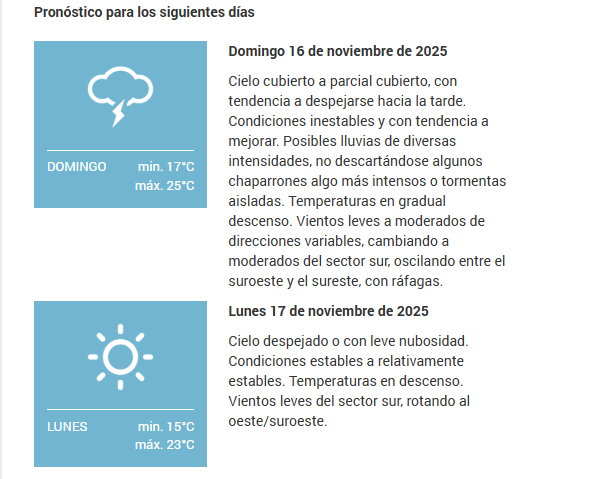 Pronóstico para los siguientes días

DOMINGO min. 17°C
máx. 25°C

Domingo 16 de noviembre de 2025

Cielo cubierto a parcial cubierto, con tendencia a despejarse hacia la tarde. Condiciones inestables y con tendencia a mejorar. Posibles lluvias de diversas intensidades, no descartándose algunos chaparrones algo más intensos o tormentas aisladas. Temperaturas en gradual descenso. Vientos leves a moderados de direcciones variables, cambiando a moderados del sector sur, oscilando entre el suroeste y el sureste, con ráfagas.

LUNES min. 15°C
máx. 23°C

Lunes 17 de noviembre de 2025

Cielo despejado o con leve nubosidad. Condiciones estables a relativamente estables. Temperaturas en descenso. Vientos leves del sector sur, rotando al oeste/suroeste.